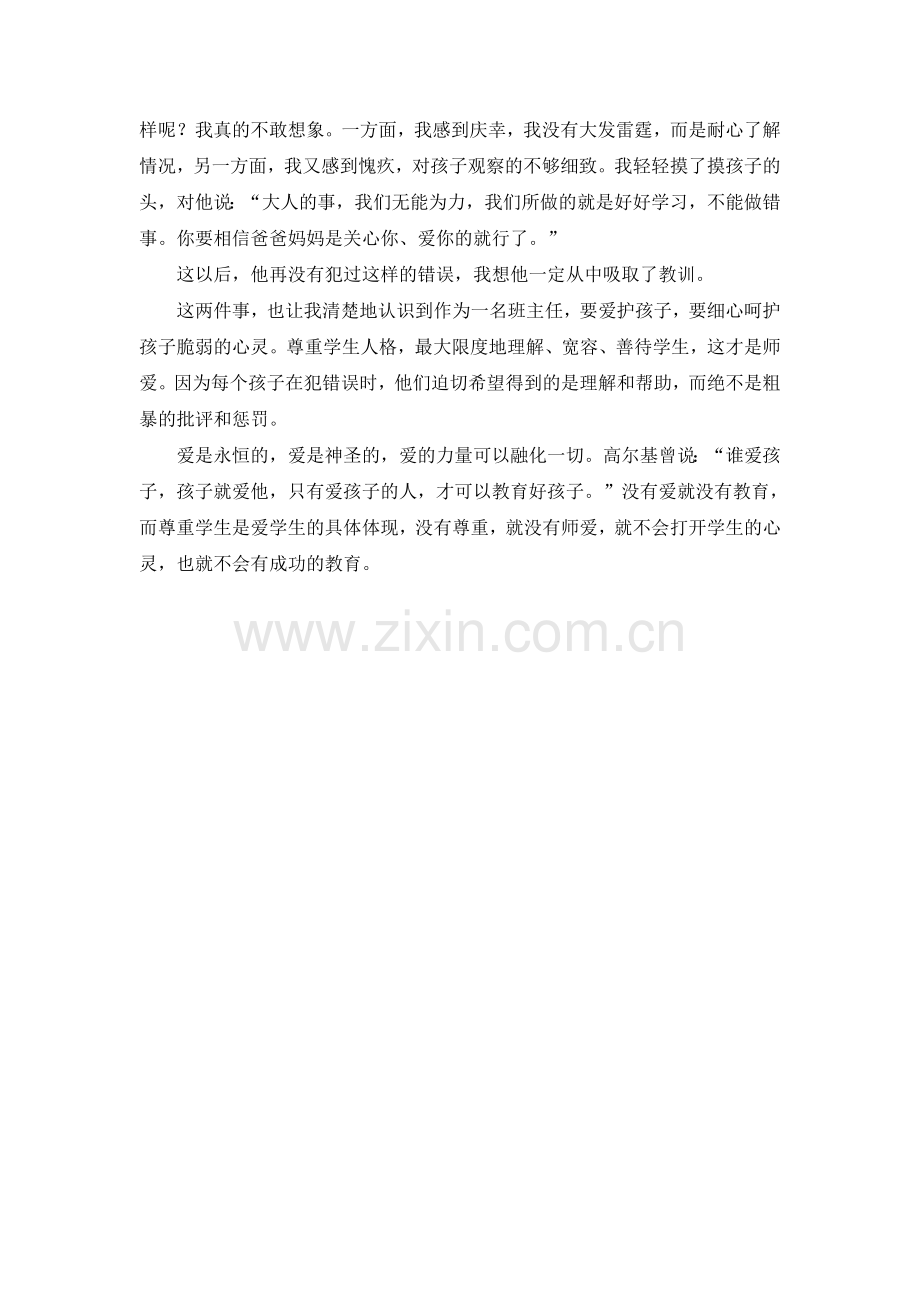 样呢？我真的不敢想象。一方面，我感到庆幸，我没有大发雷霆，而是耐心了解情况，另一方面，我又感到愧疚，对孩子观察的不够细致。我轻轻摸了摸孩子的头，对他说：“大人的事，我们无能为力，我们所做的就是好好学习，不能做错事。你要相信爸爸妈妈是关心你、爱你的就行了。”

这以后，他再没有犯过这样的错误，我想他一定从中吸取了教训。

这两件事，也让我清楚地认识到作为一名班主任，要爱护孩子，要细心呵护孩子脆弱的心灵。尊重学生人格，最大限度地理解、宽容、善待学生，这才是师爱。因为每个孩子在犯错误时，他们迫切希望得到的是理解和帮助，而绝不是粗暴的批评和惩罚。

爱是永恒的，爱是神圣的，爱的力量可以融化一切。高尔基曾说：“谁爱孩子，孩子就爱他，只有爱孩子的人，才可以教育好孩子。”没有爱就没有教育，而尊重学生是爱学生的具体体现，没有尊重，就没有师爱，就不会打开学生的心灵，也就不会有成功的教育。

www.zixin.com.cn